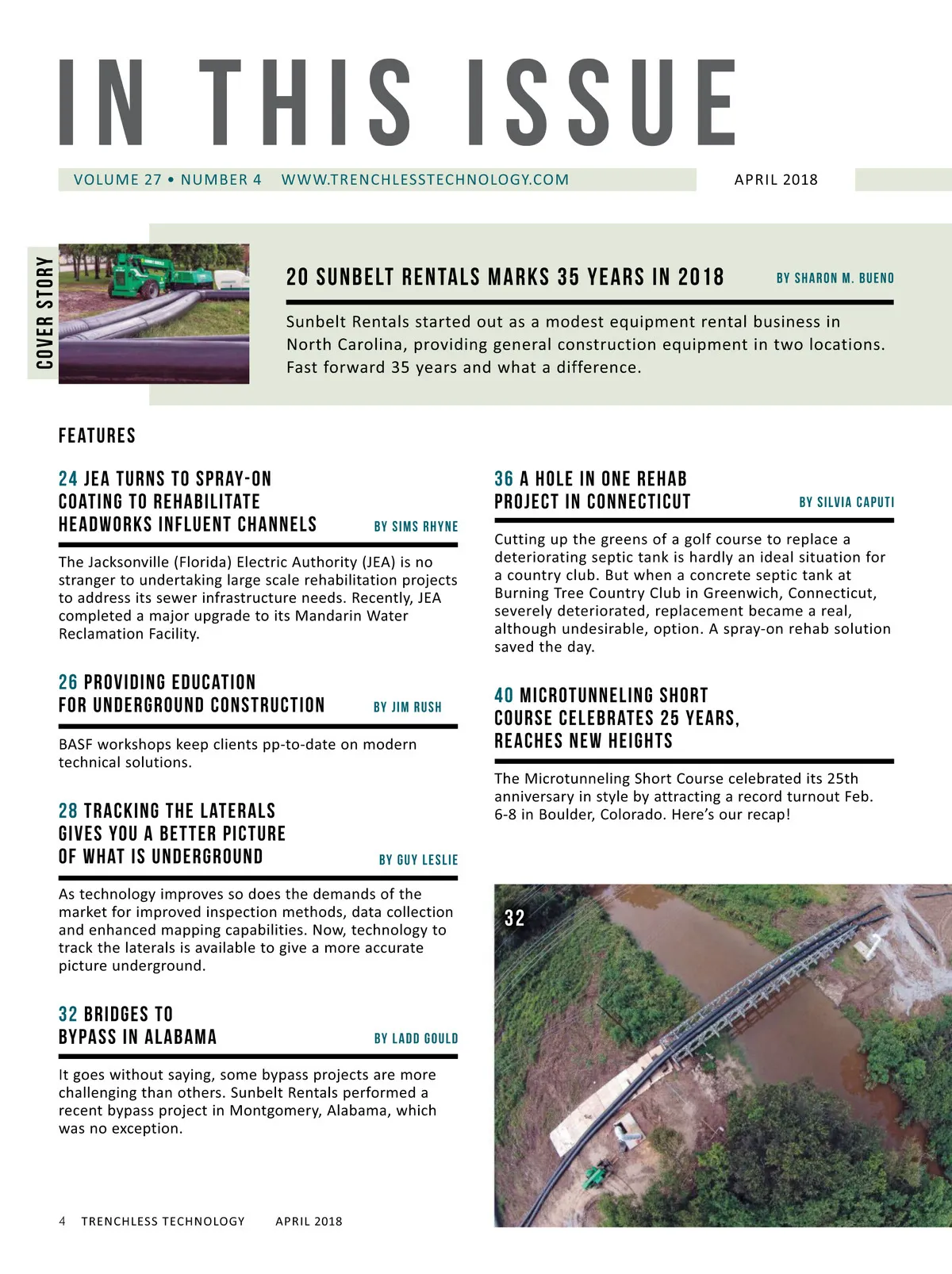 IN THIS ISSUE

VOLUME 27 • NUMBER 4 WWW.TRENCHLESSTECHNOLOGY.COM

APRIL 2018

COVER STORY

20 SUNBELT RENTALS MARKS 35 YEARS IN 2018

BY SHARON M. BUENO

Sunbelt Rentals started out as a modest equipment rental business in North Carolina, providing general construction equipment in two locations. Fast forward 35 years and what a difference.

FEATURES

24 JEA TURNS TO SPRAY-ON COATING TO REHABILITATE HEADWORKS INFLUENT CHANNELS

BY SIMS RHYNE

The Jacksonville (Florida) Electric Authority (JEA) is no stranger to undertaking large scale rehabilitation projects to address its sewer infrastructure needs. Recently, JEA completed a major upgrade to its Mandarin Water Reclamation Facility.

26 PROVIDING EDUCATION FOR UNDERGROUND CONSTRUCTION

BY JIM RUSH

BASF workshops keep clients pp-to-date on modern technical solutions.

28 TRACKING THE LATERALS GIVES YOU A BETTER PICTURE OF WHAT IS UNDERGROUND

BY GUY LESLIE

As technology improves so does the demands of the market for improved inspection methods, data collection and enhanced mapping capabilities. Now, technology to track the laterals is available to give a more accurate picture underground.

32 BRIDGES TO BYPASS IN ALABAMA

BY LADD GOULD

It goes without saying, some bypass projects are more challenging than others. Sunbelt Rentals performed a recent bypass project in Montgomery, Alabama, which was no exception.

36 A HOLE IN ONE REHAB PROJECT IN CONNECTICUT

BY SILVIA CAPUTI

Cutting up the greens of a golf course to replace a deteriorating septic tank is hardly an ideal situation for a country club. But when a concrete septic tank at Burning Tree Country Club in Greenwich, Connecticut, severely deteriorated, replacement became a real, although undesirable, option. A spray-on rehab solution saved the day.

40 MICROTUNNELING SHORT COURSE CELEBRATES 25 YEARS, REACHES NEW HEIGHTS

The Microtunneling Short Course celebrated its 25th anniversary in style by attracting a record turnout Feb. 6-8 in Boulder, Colorado. Here's our recap!

32

4 TRENCHLESS TECHNOLOGY APRIL 2018